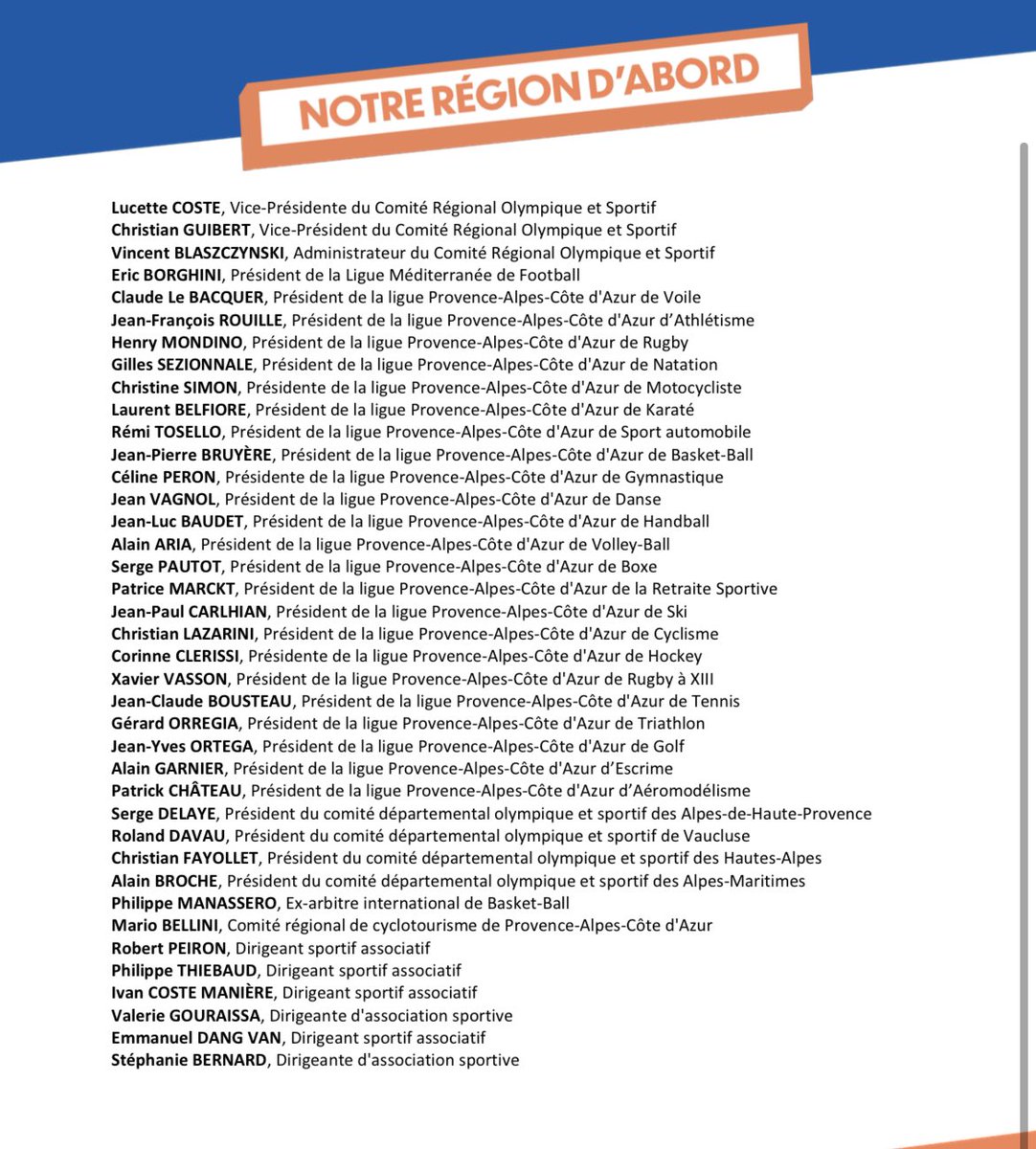 NOTRE RÉGION D'ABORD

Lucette COSTE, Vice-Présidente du Comité Régional Olympique et Sportif
Christian GUIBERT, Vice-Président du Comité Régional Olympique et Sportif
Vincent BLASZCZYNSKI, Administrateur du Comité Régional Olympique et Sportif
Eric BORGHINI, Président de la Ligue Méditerranée de Football
Claude Le BACQUER, Président de la ligue Provence-Alpes-Côte d'Azur de Voile
Jean-François ROUILLE, Président de la ligue Provence-Alpes-Côte d'Azur d'Athlétisme
Henry MONDINO, Président de la ligue Provence-Alpes-Côte d'Azur de Rugby
Gilles SEZIONNALE, Président de la ligue Provence-Alpes-Côte d'Azur de Natation
Christine SIMON, Présidente de la ligue Provence-Alpes-Côte d'Azur de Motocycliste
Laurent BELFIORE, Président de la ligue Provence-Alpes-Côte d'Azur de Karaté
Rémi TOSELLO, Président de la ligue Provence-Alpes-Côte d'Azur de Sport automobile
Jean-Pierre BRUYÈRE, Président de la ligue Provence-Alpes-Côte d'Azur de Basket-Ball
Céline PERON, Présidente de la ligue Provence-Alpes-Côte d'Azur de Gymnastique
Jean VAGNOL, Président de la ligue Provence-Alpes-Côte d'Azur de Danse
Jean-Luc BAUDET, Président de la ligue Provence-Alpes-Côte d'Azur de Handball
Alain ARIA, Président de la ligue Provence-Alpes-Côte d'Azur de Volley-Ball
Serge PAUTOT, Président de la ligue Provence-Alpes-Côte d'Azur de Boxe
Patrice MARCKT, Président de la ligue Provence-Alpes-Côte d'Azur de la Retraite Sportive
Jean-Paul CARLHIAN, Président de la ligue Provence-Alpes-Côte d'Azur de Ski
Christian LAZARINI, Président de la ligue Provence-Alpes-Côte d'Azur de Cyclisme
Corinne CLERISSI, Présidente de la ligue Provence-Alpes-Côte d'Azur de Hockey
Xavier VASSON, Président de la ligue Provence-Alpes-Côte d'Azur de Rugby à XIII
Jean-Claude BOUSTEAU, Président de la ligue Provence-Alpes-Côte d'Azur de Tennis
Gérard ORREGIA, Président de la ligue Provence-Alpes-Côte d'Azur de Triathlon
Jean-Yves ORTEGA, Président de la ligue Provence-Alpes-Côte d'Azur de Golf
Alain GARNIER, Président de la ligue Provence-Alpes-Côte d'Azur d'Escrime
Patrick CHÂTEAU, Président de la ligue Provence-Alpes-Côte d'Azur d'Aéromodélisme
Serge DELAYE, Président du comité départemental olympique et sportif des Alpes-de-Haute-Provence
Roland DAVAU, Président du comité départemental olympique et sportif de Vaucluse
Christian FAYOLLET, Président du comité départemental olympique et sportif des Hautes-Alpes
Alain BROCHE, Président du comité départemental olympique et sportif des Alpes-Maritimes
Philippe MANASSERO, Ex-arbitre international de Basket-Ball
Mario BELLINI, Comité régional de cyclotourisme de Provence-Alpes-Côte d'Azur
Robert PEIRON, Dirigeant sportif associatif
Philippe THIEBAUD, Dirigeant sportif associatif
Ivan COSTE MANIÈRE, Dirigeant sportif associatif
Valerie GOURAISSA, Dirigeante d'association sportive
Emmanuel DANG VAN, Dirigeant sportif associatif
Stéphanie BERNARD, Dirigeante d'association sportive